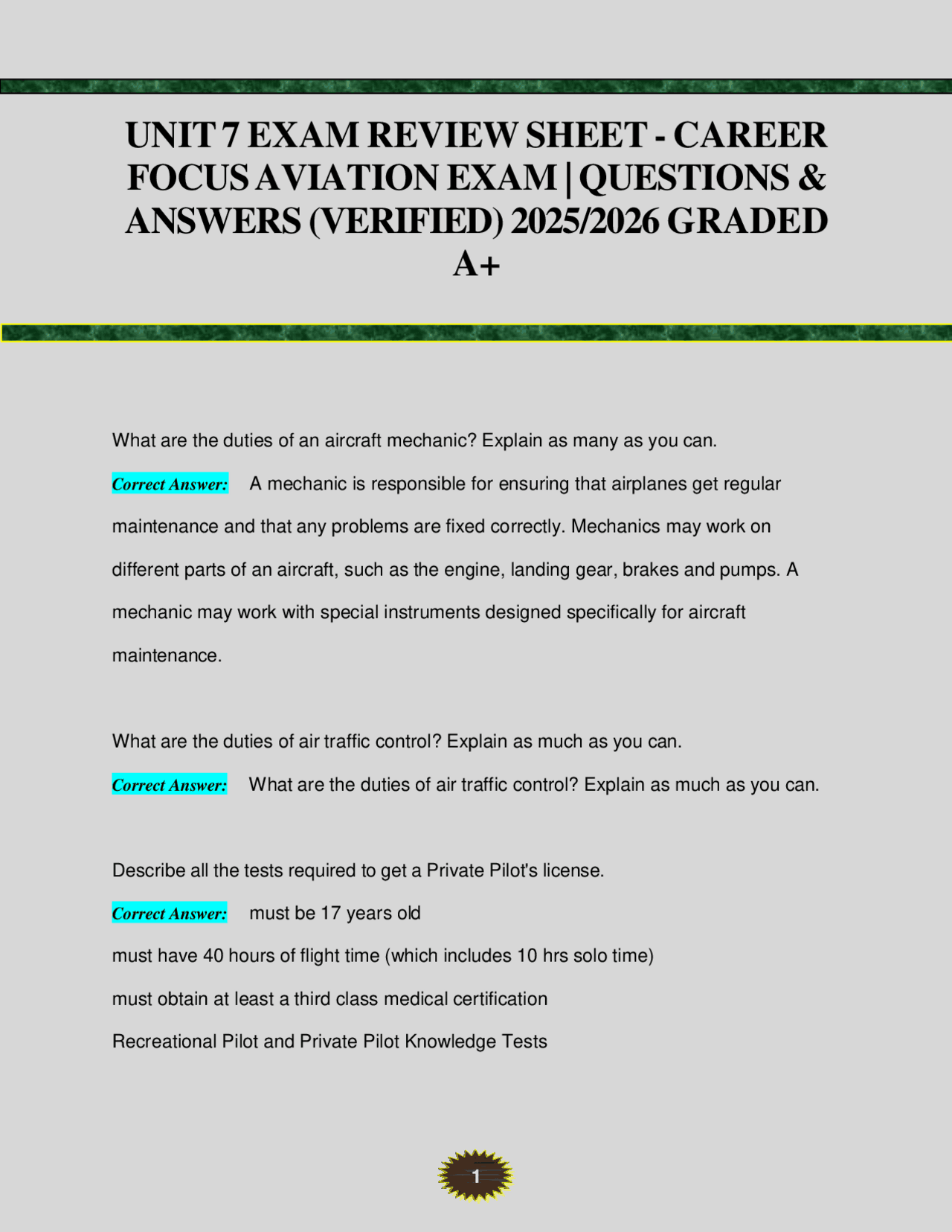 UNIT 7 EXAM REVIEW SHEET - CAREER FOCUS AVIATION EXAM | QUESTIONS & ANSWERS (VERIFIED) 2025/2026 GRADED A+

What are the duties of an aircraft mechanic? Explain as many as you can.

Correct Answer: A mechanic is responsible for ensuring that airplanes get regular maintenance and that any problems are fixed correctly. Mechanics may work on different parts of an aircraft, such as the engine, landing gear, brakes and pumps. A mechanic may work with special instruments designed specifically for aircraft maintenance.

What are the duties of air traffic control? Explain as much as you can.

Correct Answer: What are the duties of air traffic control? Explain as much as you can.

Describe all the tests required to get a Private Pilot's license.

Correct Answer: must be 17 years old

must have 40 hours of flight time (which includes 10 hrs solo time)

must obtain at least a third class medical certification

Recreational Pilot and Private Pilot Knowledge Tests

1